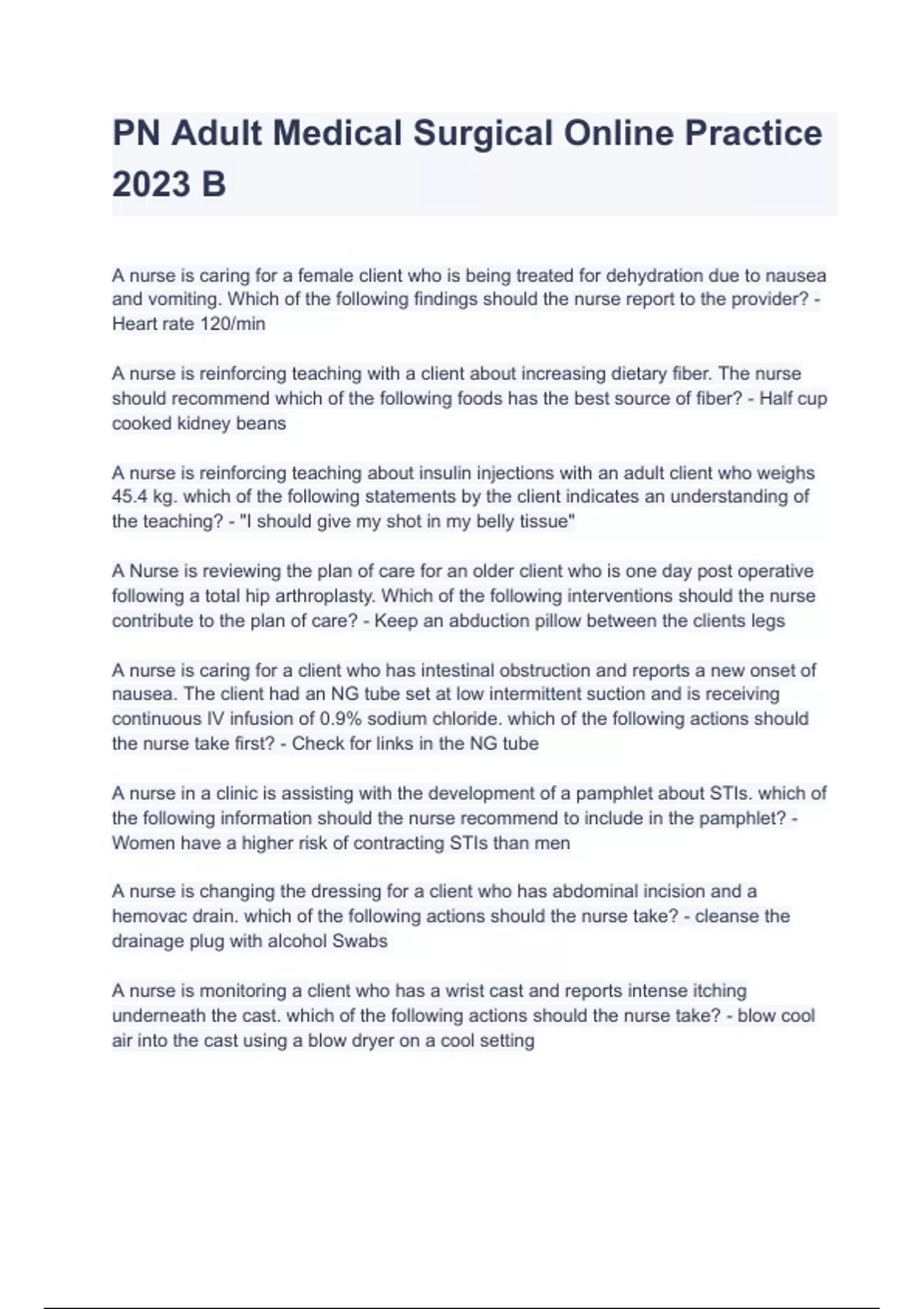 PN Adult Medical Surgical Online Practice 2023 B

A nurse is caring for a female client who is being treated for dehydration due to nausea and vomiting. Which of the following findings should the nurse report to the provider? - Heart rate 120/min

A nurse is reinforcing teaching with a client about increasing dietary fiber. The nurse should recommend which of the following foods has the best source of fiber? - Half cup cooked kidney beans

A nurse is reinforcing teaching about insulin injections with an adult client who weighs 45.4 kg. which of the following statements by the client indicates an understanding of the teaching? - "I should give my shot in my belly tissue"

A Nurse is reviewing the plan of care for an older client who is one day post operative following a total hip arthroplasty. Which of the following interventions should the nurse contribute to the plan of care? - Keep an abduction pillow between the clients legs

A nurse is caring for a client who has intestinal obstruction and reports a new onset of nausea. The client had an NG tube set at low intermittent suction and is receiving continuous IV infusion of 0.9% sodium chloride. which of the following actions should the nurse take first? - Check for links in the NG tube

A nurse in a clinic is assisting with the development of a pamphlet about STIs. which of the following information should the nurse recommend to include in the pamphlet? - Women have a higher risk of contracting STIs than men

A nurse is changing the dressing for a client who has abdominal incision and a hemovac drain. which of the following actions should the nurse take? - cleanse the drainage plug with alcohol Swabs

A nurse is monitoring a client who has a wrist cast and reports intense itching underneath the cast. which of the following actions should the nurse take? - blow cool air into the cast using a blow dryer on a cool setting